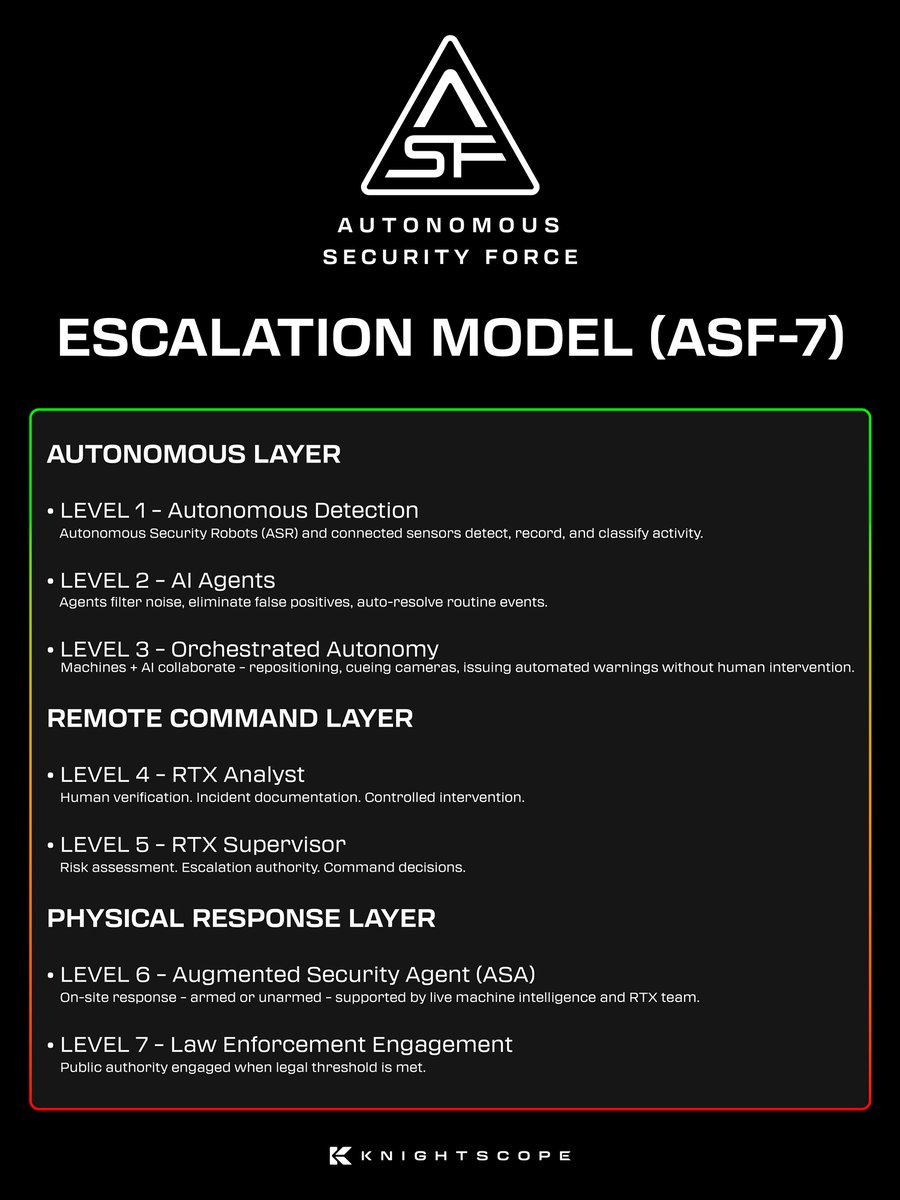 ASF

AUTONOMOUS SECURITY FORCE

ESCALATION MODEL (ASF-7)

AUTONOMOUS LAYER

• LEVEL 1 – Autonomous Detection
Autonomous Security Robots (ASR) and connected sensors detect, record, and classify activity.

• LEVEL 2 – AI Agents
Agents filter noise, eliminate false positives, auto-resolve routine events.

• LEVEL 3 – Orchestrated Autonomy
Machines + AI collaborate – repositioning, cueing cameras, issuing automated warnings without human intervention.

REMOTE COMMAND LAYER

• LEVEL 4 – RTX Analyst
Human verification. Incident documentation. Controlled intervention.

• LEVEL 5 – RTX Supervisor
Risk assessment. Escalation authority. Command decisions.

PHYSICAL RESPONSE LAYER

• LEVEL 6 – Augmented Security Agent (ASA)
On-site response – armed or unarmed – supported by live machine intelligence and RTX team.

• LEVEL 7 – Law Enforcement Engagement
Public authority engaged when legal threshold is met.

KNIGHTSCOPE